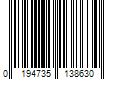 0 194735 138630